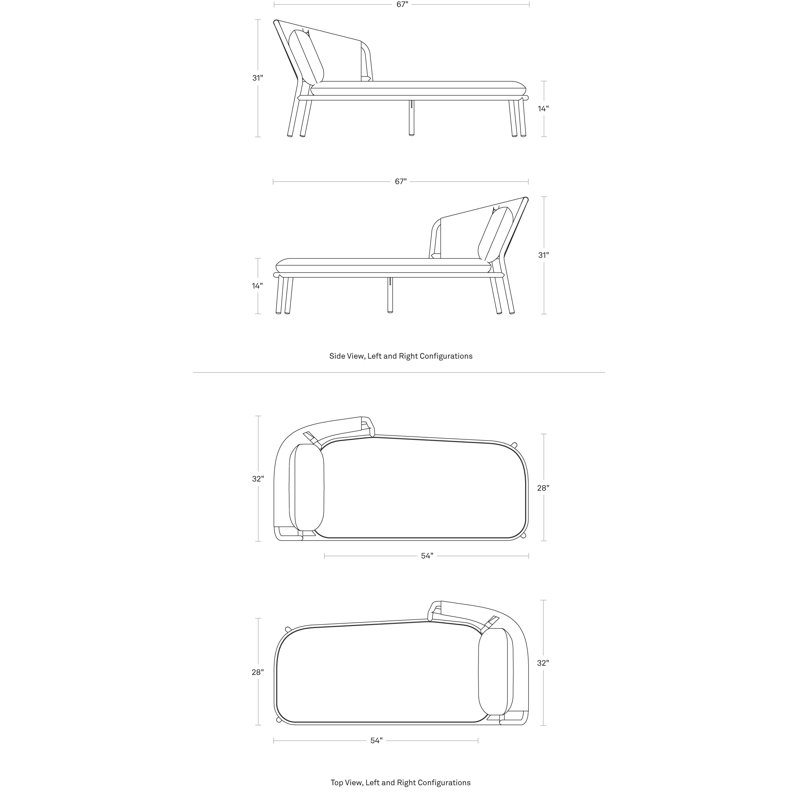 67"

31"

14"

67"

31"

14"

Side View, Left and Right Configurations

32"

28"

54"

28"

32"

54"

Top View, Left and Right Configurations